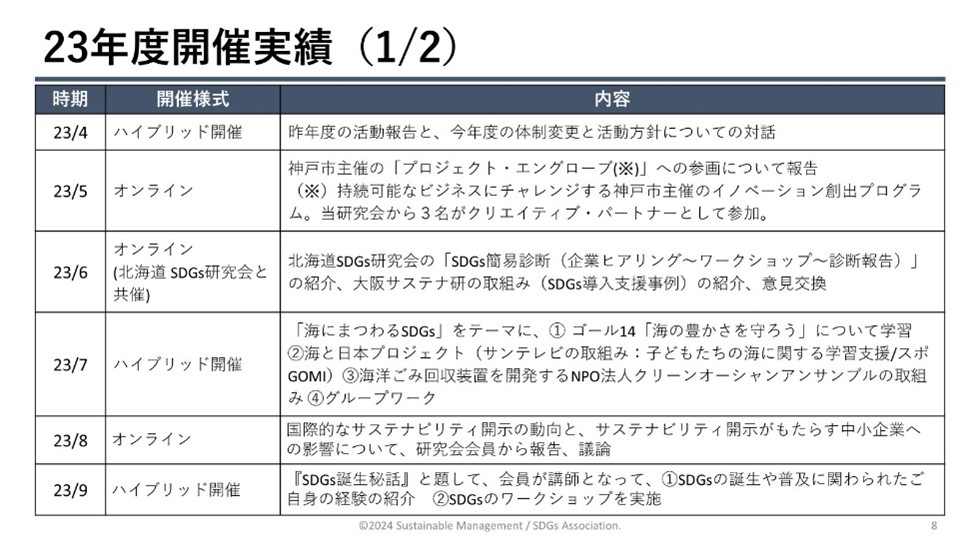 23年度開催実績（1/2）

| 時期 | 開催様式 | 内容 |
|---|---|---|
| 23/4 | ハイブリッド開催 | 昨年度の活動報告と、今年度の体制変更と活動方針についての対話 |
| 23/5 | オンライン | 神戸市主催の「プロジェクト・エングローブ(※)」への参画について報告 （※）持続可能なビジネスにチャレンジする神戸市主催のイノベーション創出プログラム。当研究会から３名がクリエイティブ・パートナーとして参加。 |
| 23/6 | オンライン (北海道 SDGs研究会と共催) | 北海道SDGs研究会の「SDGs簡易診断（企業ヒアリング～ワークショップ～診断報告）」の紹介、大阪サステナ研の取組み（SDGs導入支援事例）の紹介、意見交換 |
| 23/7 | ハイブリッド開催 | 「海にまつわるSDGs」をテーマに、① ゴール14「海の豊かさを守ろう」について学習 ②海と日本プロジェクト（サンテレビの取組み：子どもたちの海に関する学習支援/スポGOMI）③海洋ごみ回収装置を開発するNPO法人クリーンオーシャンアンサンブルの取組み ④グループワーク |
| 23/8 | オンライン | 国際的なサステナビリティ開示の動向と、サステナビリティ開示がもたらす中小企業への影響について、研究会会員から報告、議論 |
| 23/9 | ハイブリッド開催 | 『SDGs誕生秘話』と題して、会員が講師となって、①SDGsの誕生や普及に関わられたご自身の経験の紹介　②SDGsのワークショップを実施 |

©2024 Sustainable Management / SDGs Association.

8